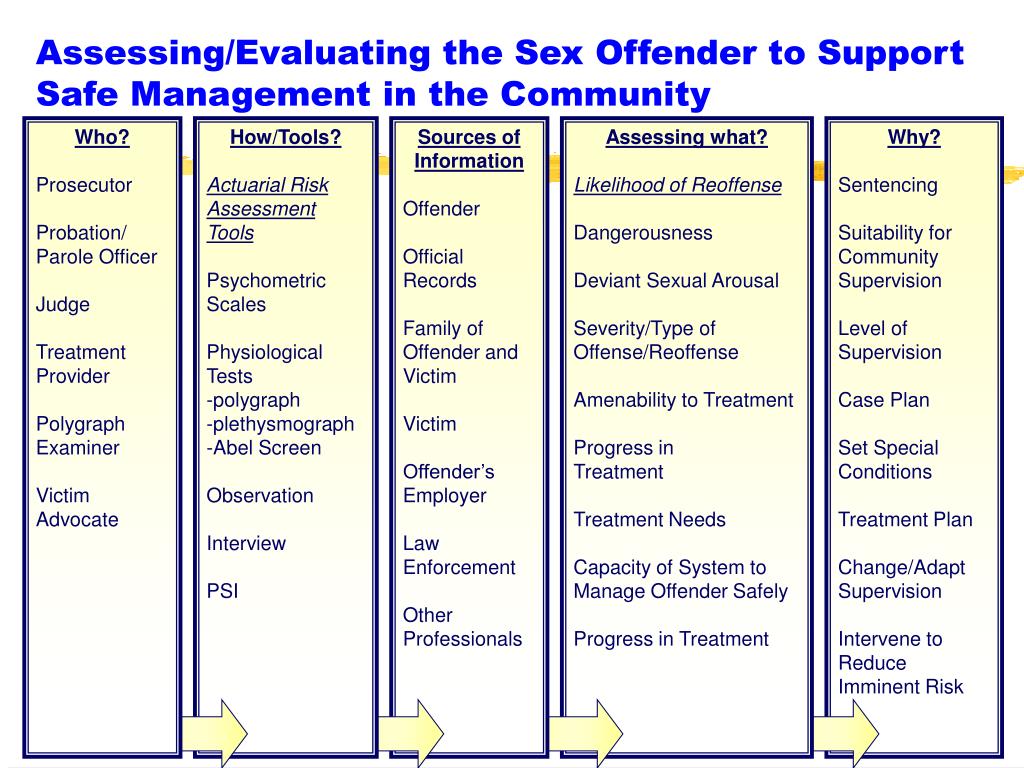 Assessing/Evaluating the Sex Offender to Support Safe Management in the Community

Who?

Prosecutor

Probation/ Parole Officer

Judge

Treatment Provider

Polygraph Examiner

Victim Advocate

How/Tools?

Actuarial Risk Assessment Tools

Psychometric Scales

Physiological Tests
-polygraph
-plethysmograph
-Abel Screen

Observation

Interview

PSI

Sources of Information

Offender

Official Records

Family of Offender and Victim

Victim

Offender's Employer

Law Enforcement

Other Professionals

Assessing what?

Likelihood of Reoffense

Dangerousness

Deviant Sexual Arousal

Severity/Type of Offense/Reoffense

Amenability to Treatment

Progress in Treatment

Treatment Needs

Capacity of System to Manage Offender Safely

Progress in Treatment

Why?

Sentencing

Suitability for Community Supervision

Level of Supervision

Case Plan

Set Special Conditions

Treatment Plan

Change/Adapt Supervision

Intervene to Reduce Imminent Risk